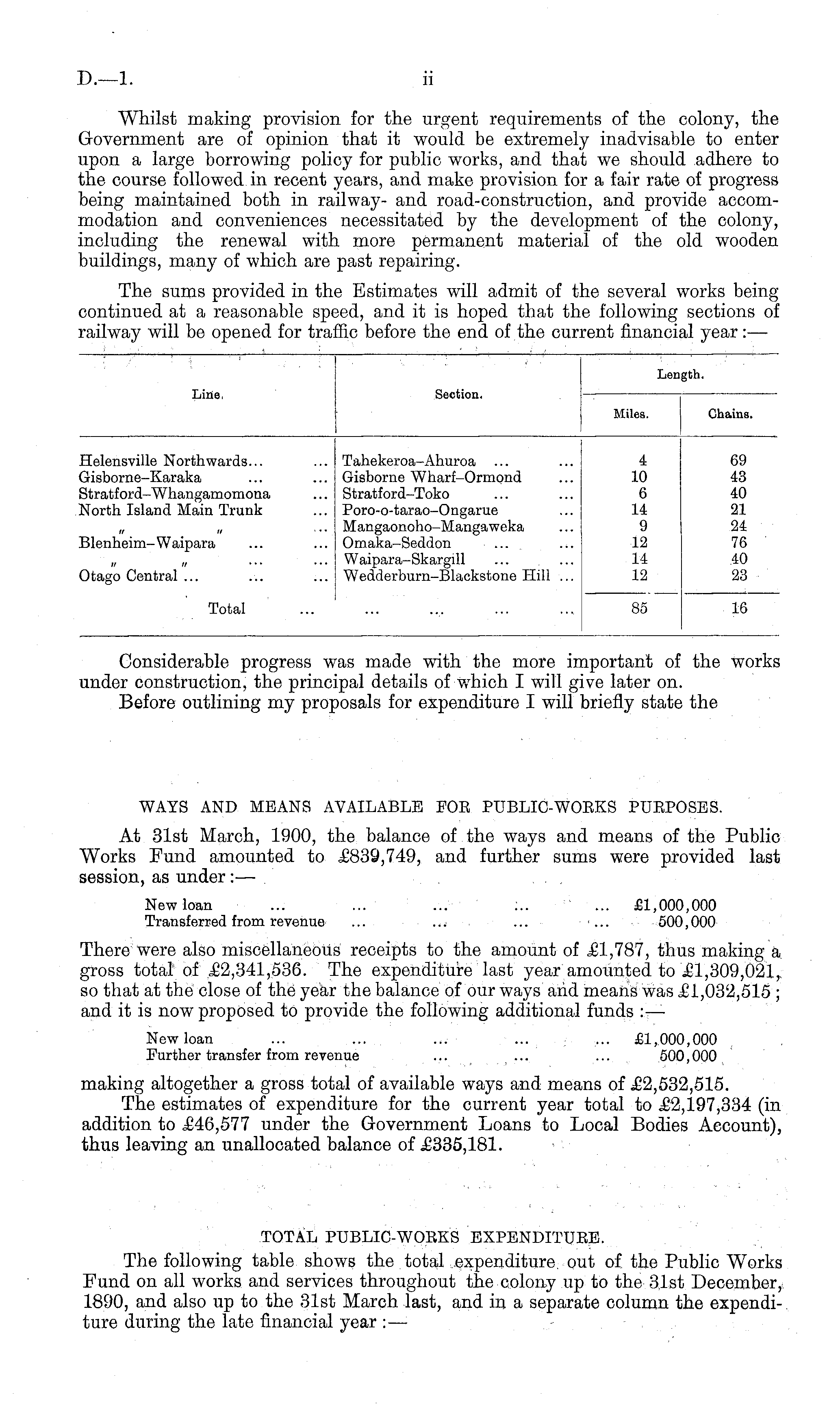 D.—1. ii

Whilst making provision for the urgent requirements of the colony, the Government are of opinion that it would be extremely inadvisable to enter upon a large borrowing policy for public works, and that we should adhere to the course followed in recent years, and make provision for a fair rate of progress being maintained both in railway- and road-construction, and provide accommodation and conveniences necessitated by the development of the colony, including the renewal with more permanent material of the old wooden buildings, many of which are past repairing.

The sums provided in the Estimates will admit of the several works being continued at a reasonable speed, and it is hoped that the following sections of railway will be opened for traffic before the end of the current financial year:—

| Line. | Section. | Length. Miles. | Length. Chains. |
|---|---|---|---|
| Helensville Northwards... ... | Tahekeroa–Ahuroa ... ... | 4 | 69 |
| Gisborne–Karaka ... ... | Gisborne Wharf–Ormond ... | 10 | 43 |
| Stratford–Whangamomona ... | Stratford–Toko ... ... | 6 | 40 |
| North Island Main Trunk ... | Poro-o-tarao–Ongarue ... | 14 | 21 |
| " " ... | Mangaonoho–Mangaweka ... | 9 | 24 |
| Blenheim–Waipara ... ... | Omaka–Seddon ... ... | 12 | 76 |
| " " ... ... | Waipara–Skargill ... ... | 14 | 40 |
| Otago Central ... ... ... | Wedderburn–Blackstone Hill ... | 12 | 23 |
| Total ... | ... ... ... ... | 85 | 16 |

Considerable progress was made with the more important of the works under construction, the principal details of which I will give later on.

Before outlining my proposals for expenditure I will briefly state the

WAYS AND MEANS AVAILABLE FOR PUBLIC-WORKS PURPOSES.

At 31st March, 1900, the balance of the ways and means of the Public Works Fund amounted to £839,749, and further sums were provided last session, as under:—

New loan ... ... ... ... ... £1,000,000
Transferred from revenue ... ... ... ... 500,000

There were also miscellaneous receipts to the amount of £1,787, thus making a gross total of £2,341,536. The expenditure last year amounted to £1,309,021, so that at the close of the year the balance of our ways and means was £1,032,515; and it is now proposed to provide the following additional funds:—

New loan ... ... ... ... ... £1,000,000
Further transfer from revenue ... ... ... 500,000

making altogether a gross total of available ways and means of £2,532,515.

The estimates of expenditure for the current year total to £2,197,334 (in addition to £46,577 under the Government Loans to Local Bodies Account), thus leaving an unallocated balance of £335,181.

TOTAL PUBLIC-WORKS EXPENDITURE.

The following table shows the total expenditure out of the Public Works Fund on all works and services throughout the colony up to the 31st December, 1890, and also up to the 31st March last, and in a separate column the expenditure during the late financial year:—